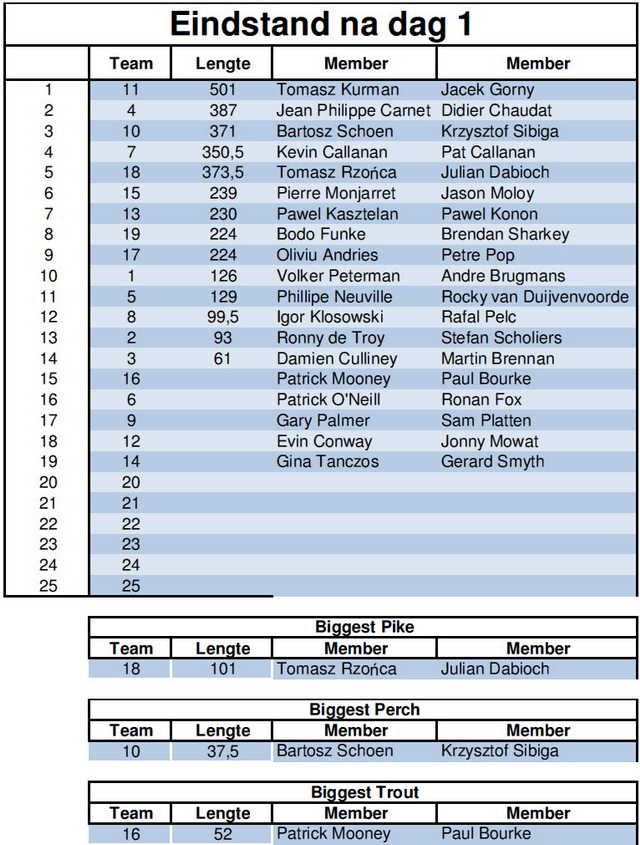 Eindstand na dag 1

| | Team | Lengte | Member | Member |
|---|---|---|---|---|
| 1 | 11 | 501 | Tomasz Kurman | Jacek Gorny |
| 2 | 4 | 387 | Jean Philippe Carnet | Didier Chaudat |
| 3 | 10 | 371 | Bartosz Schoen | Krzysztof Sibiga |
| 4 | 7 | 350,5 | Kevin Callanan | Pat Callanan |
| 5 | 18 | 373,5 | Tomasz Rzońca | Julian Dabioch |
| 6 | 15 | 239 | Pierre Monjarret | Jason Moloy |
| 7 | 13 | 230 | Pawel Kasztelan | Pawel Konon |
| 8 | 19 | 224 | Bodo Funke | Brendan Sharkey |
| 9 | 17 | 224 | Oliviu Andries | Petre Pop |
| 10 | 1 | 126 | Volker Peterman | Andre Brugmans |
| 11 | 5 | 129 | Phillipe Neuville | Rocky van Duijvenvoorde |
| 12 | 8 | 99,5 | Igor Klosowski | Rafal Pelc |
| 13 | 2 | 93 | Ronny de Troy | Stefan Scholiers |
| 14 | 3 | 61 | Damien Culliney | Martin Brennan |
| 15 | 16 | | Patrick Mooney | Paul Bourke |
| 16 | 6 | | Patrick O'Neill | Ronan Fox |
| 17 | 9 | | Gary Palmer | Sam Platten |
| 18 | 12 | | Evin Conway | Jonny Mowat |
| 19 | 14 | | Gina Tanczos | Gerard Smyth |
| 20 | 20 | | | |
| 21 | 21 | | | |
| 22 | 22 | | | |
| 23 | 23 | | | |
| 24 | 24 | | | |
| 25 | 25 | | | |

Biggest Pike

| Team | Lengte | Member | Member |
|---|---|---|---|
| 18 | 101 | Tomasz Rzońca | Julian Dabioch |

Biggest Perch

| Team | Lengte | Member | Member |
|---|---|---|---|
| 10 | 37,5 | Bartosz Schoen | Krzysztof Sibiga |

Biggest Trout

| Team | Lengte | Member | Member |
|---|---|---|---|
| 16 | 52 | Patrick Mooney | Paul Bourke |